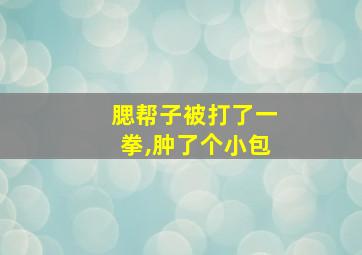 腮帮子被打了一拳,肿了个小包